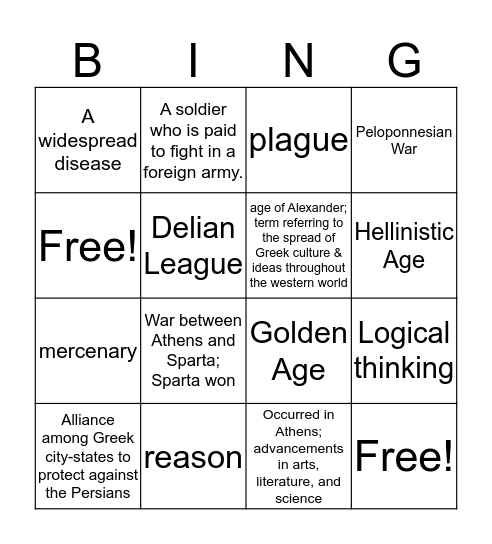 | B | I | N | G |
|---|---|---|---|
| A widespread disease | A soldier who is paid to fight in a foreign army. | plague | Peloponnesian War |
| Free! | Delian League | age of Alexander; term referring to the spread of Greek culture & ideas throughout the western world | Hellinistic Age |
| mercenary | War between Athens and Sparta; Sparta won | Golden Age | Logical thinking |
| Alliance among Greek city-states to protect against the Persians | reason | Occurred in Athens; advancements in arts, literature, and science | Free! |